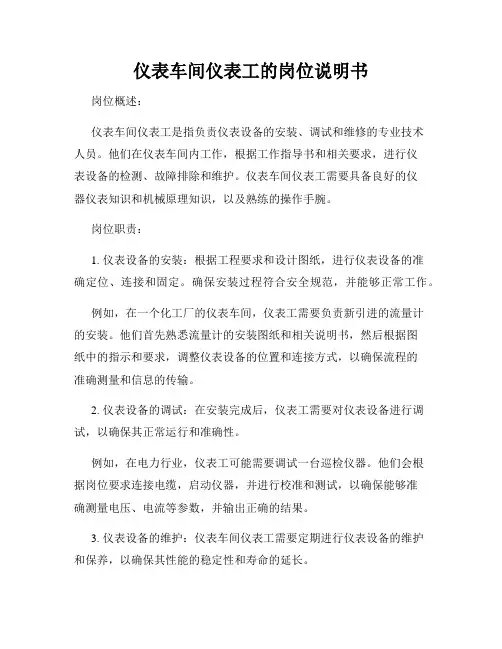 仪表车间仪表工的岗位说明书

岗位概述：

仪表车间仪表工是指负责仪表设备的安装、调试和维修的专业技术人员。他们在仪表车间内工作，根据工作指导书和相关要求，进行仪表设备的检测、故障排除和维护。仪表车间仪表工需要具备良好的仪器仪表知识和机械原理知识，以及熟练的操作手腕。

岗位职责：

1. 仪表设备的安装：根据工程要求和设计图纸，进行仪表设备的准确定位、连接和固定。确保安装过程符合安全规范，并能够正常工作。

例如，在一个化工厂的仪表车间，仪表工需要负责新引进的流量计的安装。他们首先熟悉流量计的安装图纸和相关说明书，然后根据图纸中的指示和要求，调整仪表设备的位置和连接方式，以确保流程的准确测量和信息的传输。

2. 仪表设备的调试：在安装完成后，仪表工需要对仪表设备进行调试，以确保其正常运行和准确性。

例如，在电力行业，仪表工可能需要调试一台巡检仪器。他们会根据岗位要求连接电缆，启动仪器，并进行校准和测试，以确保能够准确测量电压、电流等参数，并输出正确的结果。

3. 仪表设备的维护：仪表车间仪表工需要定期进行仪表设备的维护和保养，以确保其性能的稳定性和寿命的延长。